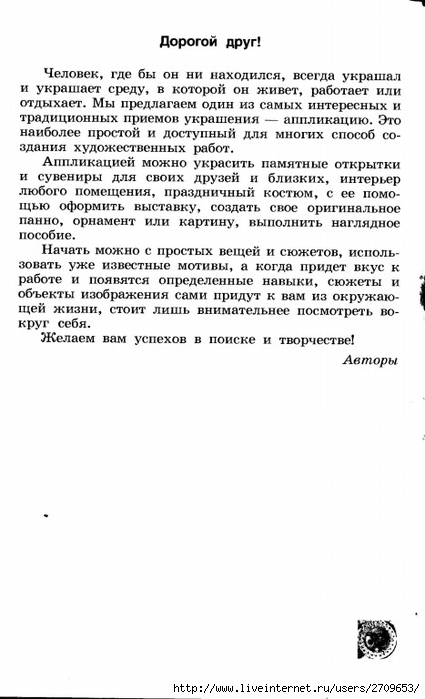 Дорогой друг!

Человек, где бы он ни находился, всегда украшал и украшает среду, в которой он живет, работает или отдыхает. Мы предлагаем один из самых интересных и традиционных приемов украшения — аппликацию. Это наиболее простой и доступный для многих способ создания художественных работ.

Аппликацией можно украсить памятные открытки и сувениры для своих друзей и близких, интерьер любого помещения, праздничный костюм, с ее помощью оформить выставку, создать свое оригинальное панно, орнамент или картину, выполнить наглядное пособие.

Начать можно с простых вещей и сюжетов, использовать уже известные мотивы, а когда придет вкус к работе и появятся определенные навыки, сюжеты и объекты изображения сами придут к вам из окружающей жизни, стоит лишь внимательнее посмотреть вокруг себя.

Желаем вам успехов в поиске и творчестве!

Авторы

http://www.liveinternet.ru/users/2709653/